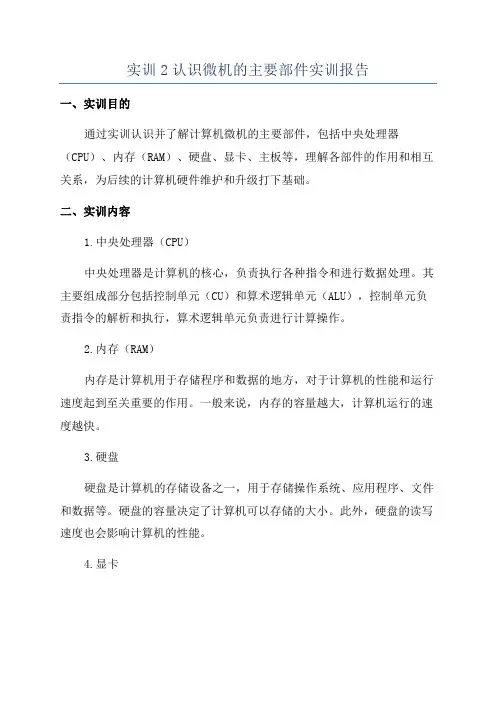 实训 2 认识微机的主要部件实训报告

一、实训目的

通过实训认识并了解计算机微机的主要部件，包括中央处理器（CPU）、内存（RAM）、硬盘、显卡、主板等，理解各部件的作用和相互关系，为后续的计算机硬件维护和升级打下基础。

二、实训内容

1.中央处理器（CPU）

中央处理器是计算机的核心，负责执行各种指令和进行数据处理。其主要组成部分包括控制单元（CU）和算术逻辑单元（ALU），控制单元负责指令的解析和执行，算术逻辑单元负责进行计算操作。

2.内存（RAM）

内存是计算机用于存储程序和数据的地方，对于计算机的性能和运行速度起到至关重要的作用。一般来说，内存的容量越大，计算机运行的速度越快。

3.硬盘

硬盘是计算机的存储设备之一，用于存储操作系统、应用程序、文件和数据等。硬盘的容量决定了计算机可以存储的大小。此外，硬盘的读写速度也会影响计算机的性能。

4.显卡